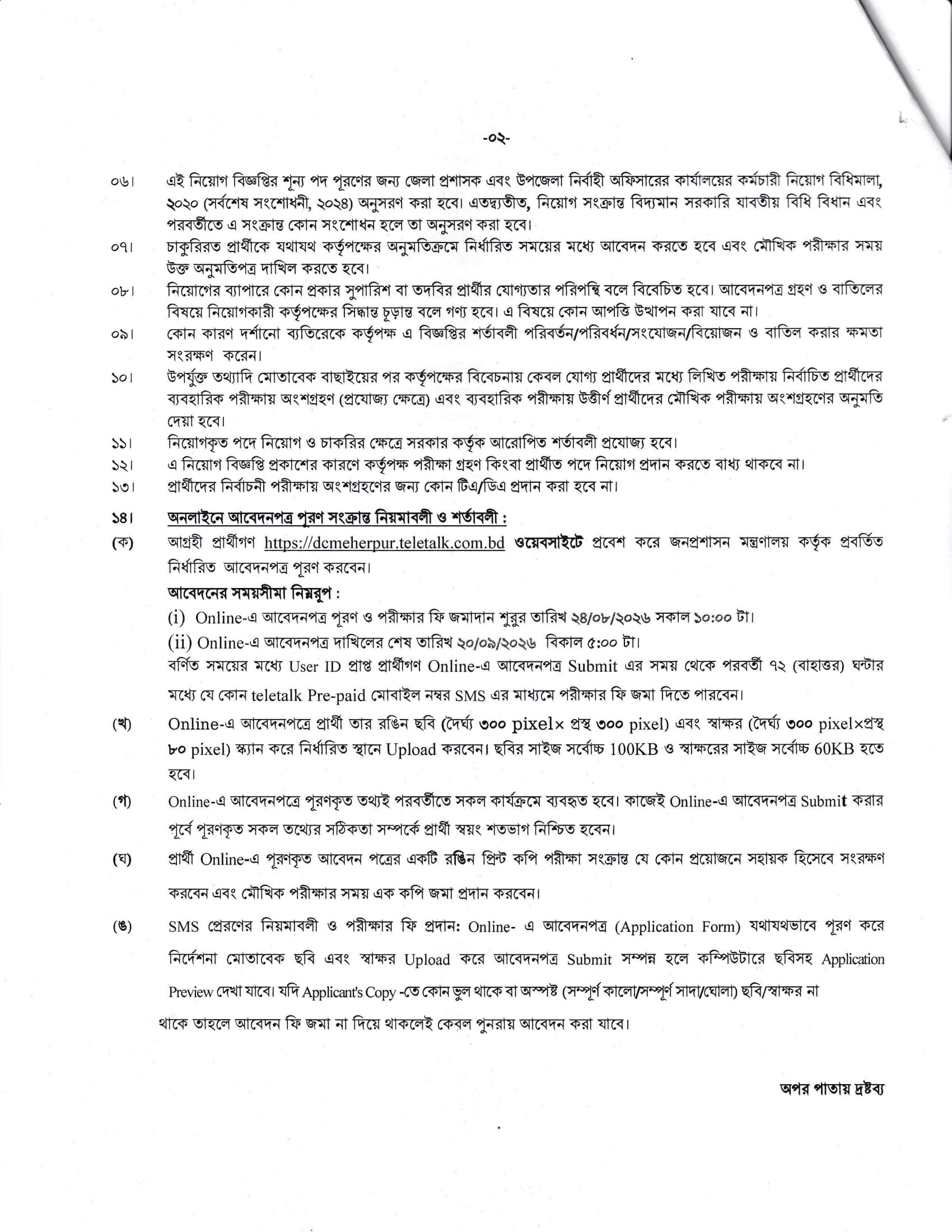 -০২-

০৬। এই নিয়োগ বিজ্ঞপ্তির শূন্য পদ পূরণের জন্য জেলা প্রশাসক এবং উপজেলা নির্বাহী অফিসারের কার্যালয়ের কর্মচারী নিয়োগ বিধিমালা, ২০২০ (সর্বশেষ সংশোধনী, ২০২৪) অনুসরণ করা হবে। এতদ্ব্যতীত, নিয়োগ সংক্রান্ত বিদ্যমান সরকারি যাবতীয় বিধি বিধান এবং পরবর্তীতে এ সংক্রান্ত কোন সংশোধন হলে তা অনুসরণ করা হবে।

০৭। চাকুরিরত প্রার্থীকে যথাযথ কর্তৃপক্ষের অনুমতিক্রমে নির্ধারিত সময়ের মধ্যে আবেদন করতে হবে এবং মৌখিক পরীক্ষার সময় উক্ত অনুমতিপত্র দাখিল করতে হবে।

০৮। নিয়োগের ব্যাপারে কোন প্রকার সুপারিশ বা তদবির প্রার্থীর যোগ্যতার পরিপন্থি বলে বিবেচিত হবে। আবেদনপত্র গ্রহণ ও বাতিলের বিষয়ে নিয়োগকারী কর্তৃপক্ষের সিদ্ধান্ত চূড়ান্ত বলে গণ্য হবে। এ বিষয়ে কোন আপত্তি উত্থাপন করা যাবে না।

০৯। কোন কারণ দর্শানো ব্যতিরেকে কর্তৃপক্ষ এ বিজ্ঞপ্তির শর্তাবলী পরিবর্তন/পরিবর্ধন/সংযোজন/বিয়োজন ও বাতিল করার ক্ষমতা সংরক্ষণ করেন।

১০। উপর্যুক্ত তথ্যাদি মোতাবেক বাছাইয়ের পর কর্তৃপক্ষের বিবেচনায় কেবল যোগ্য প্রার্থীদের মধ্যে লিখিত পরীক্ষায় নির্বাচিত প্রার্থীদের ব্যবহারিক পরীক্ষায় অংশগ্রহণ (প্রযোজ্য ক্ষেত্রে) এবং ব্যবহারিক পরীক্ষায় উত্তীর্ণ প্রার্থীদের মৌখিক পরীক্ষায় অংশগ্রহণের অনুমতি দেয়া হবে।

১১। নিয়োগকৃত পদে নিয়োগ ও চাকরির ক্ষেত্রে সরকার কর্তৃক আরোপিত শর্তাবলী প্রযোজ্য হবে।

১২। এ নিয়োগ বিজ্ঞপ্তি প্রকাশের কারণে কর্তৃপক্ষ পরীক্ষা গ্রহণ কিংবা প্রার্থীত পদে নিয়োগ প্রদান করতে বাধ্য থাকবে না।

১৩। প্রার্থীদের নির্বাচনী পরীক্ষায় অংশগ্রহণের জন্য কোন টিএ/ডিএ প্রদান করা হবে না।

১৪। অনলাইনে আবেদনপত্র পূরণ সংক্রান্ত নিয়মাবলী ও শর্তাবলী :

(ক) আগ্রহী প্রার্থীগণ https://dcmeherpur.teletalk.com.bd ওয়েবসাইটে প্রবেশ করে জনপ্রশাসন মন্ত্রণালয় কর্তৃক প্রবর্তিত নির্ধারিত আবেদনপত্র পূরণ করবেন।

আবেদনের সময়সীমা নিম্নরূপ :

(i) Online-এ আবেদনপত্র পূরণ ও পরীক্ষার ফি জমাদান শুরুর তারিখ ২৪/০৮/২০২৬ সকাল ১০:০০ টা।

(ii) Online-এ আবেদনপত্র দাখিলের শেষ তারিখ ২০/০৯/২০২৬ বিকাল ৫:০০ টা।

বর্ণিত সময়ের মধ্যে User ID প্রাপ্ত প্রার্থীগণ Online-এ আবেদনপত্র Submit এর সময় থেকে পরবর্তী ৭২ (বাহাত্তর) ঘন্টার মধ্যে যে কোন teletalk Pre-paid মোবাইল নম্বর SMS এর মাধ্যমে পরীক্ষার ফি জমা দিতে পারবেন।

(খ) Online-এ আবেদনপত্রে প্রার্থী তার রঙিন ছবি (দৈর্ঘ্য ৩০০ pixel× প্রস্থ ৩০০ pixel) এবং স্বাক্ষর (দৈর্ঘ্য ৩০০ pixel×প্রস্থ ৮০ pixel) স্ক্যান করে নির্ধারিত স্থানে Upload করবেন। ছবির সাইজ সর্বোচ্চ 100KB ও স্বাক্ষরের সাইজ সর্বোচ্চ 60KB হতে হবে।

(গ) Online-এ আবেদনপত্রে পূরণকৃত তথ্যই পরবর্তীতে সকল কার্যক্রমে ব্যবহৃত হবে। কাজেই Online-এ আবেদনপত্র Submit করার পূর্বে পূরণকৃত সকল তথ্যের সঠিকতা সম্পর্কে প্রার্থী স্বয়ং শতভাগ নিশ্চিত হবেন।

(ঘ) প্রার্থী Online-এ পূরণকৃত আবেদন পত্রের একটি রঙিন প্রিন্ট কপি পরীক্ষা সংক্রান্ত যে কোন প্রয়োজনে সহায়ক হিসেবে সংরক্ষণ করবেন এবং মৌখিক পরীক্ষার সময় এক কপি জমা প্রদান করবেন।

(ঙ) SMS প্রেরণের নিয়মাবলী ও পরীক্ষার ফি প্রদান: Online- এ আবেদনপত্র (Application Form) যথাযথভাবে পূরণ করে নির্দেশনা মোতাবেক ছবি এবং স্বাক্ষর Upload করে আবেদনপত্র Submit সম্পন্ন হলে কম্পিউটারে ছবিসহ Application Preview দেখা যাবে। যদি Applicant's Copy -তে কোন ভুল থাকে বা অস্পষ্ট (সম্পূর্ণ কালো/সম্পূর্ণ সাদা/ঘোলা) ছবি/স্বাক্ষর না থাকে তাহলে আবেদন ফি জমা না দিয়ে থাকলেই কেবল পুনরায় আবেদন করা যাবে।

অপর পাতায় দ্রষ্টব্য